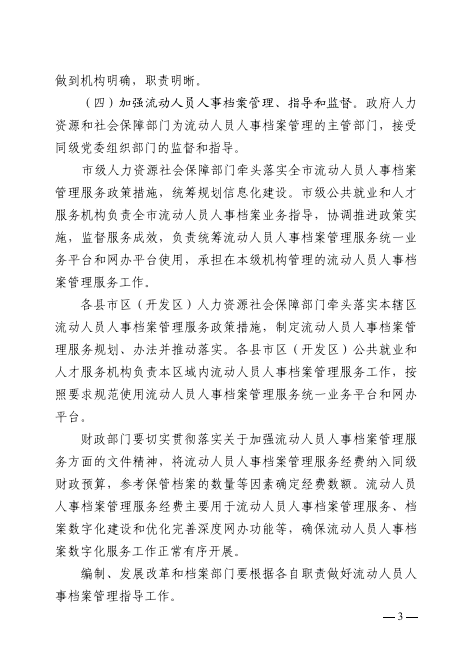 做到机构明确，职责明晰。

（四）加强流动人员人事档案管理、指导和监督。政府人力资源和社会保障部门为流动人员人事档案管理的主管部门，接受同级党委组织部门的监督和指导。

市级人力资源社会保障部门牵头落实全市流动人员人事档案管理服务政策措施，统筹规划信息化建设。市级公共就业和人才服务机构负责全市流动人员人事档案业务指导，协调推进政策实施，监督服务成效，负责统筹流动人员人事档案管理服务统一业务平台和网办平台使用，承担在本级机构管理的流动人员人事档案管理服务工作。

各县市区（开发区）人力资源社会保障部门牵头落实本辖区流动人员人事档案管理服务政策措施，制定流动人员人事档案管理服务规划、办法并推动落实。各县市区（开发区）公共就业和人才服务机构负责本区域内流动人员人事档案管理服务工作，按照要求规范使用流动人员人事档案管理服务统一业务平台和网办平台。

财政部门要切实贯彻落实关于加强流动人员人事档案管理服务方面的文件精神，将流动人员人事档案管理服务经费纳入同级财政预算，参考保管档案的数量等因素确定经费数额。流动人员人事档案管理服务经费主要用于流动人员人事档案管理服务、档案数字化建设和优化完善深度网办功能等，确保流动人员人事档案数字化服务工作正常有序开展。

编制、发展改革和档案部门要根据各自职责做好流动人员人事档案管理指导工作。

— 3 —